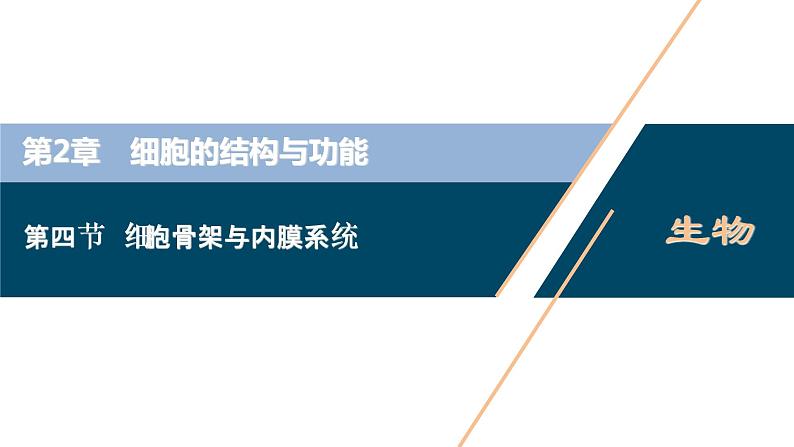 第2章　细胞的结构与功能

第四节　细胞骨架与内膜系统

生物